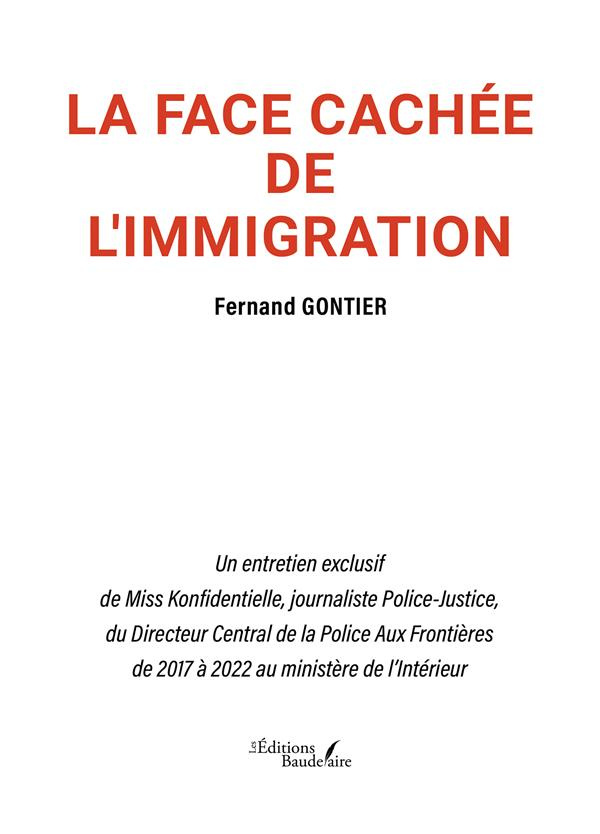 LA FACE CACHÉE DE L'IMMIGRATION

Fernand GONTIER

Un entretien exclusif de Miss Konfidentielle, journaliste Police-Justice, du Directeur Central de la Police Aux Frontières de 2017 à 2022 au ministère de l'Intérieur

Les Éditions Baudelaire